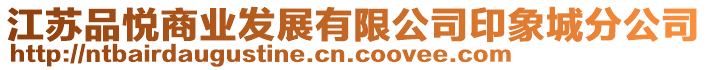 江苏品悦商业发展有限公司印象城分公司
http://ntbairdaugustine.cn.coovee.com